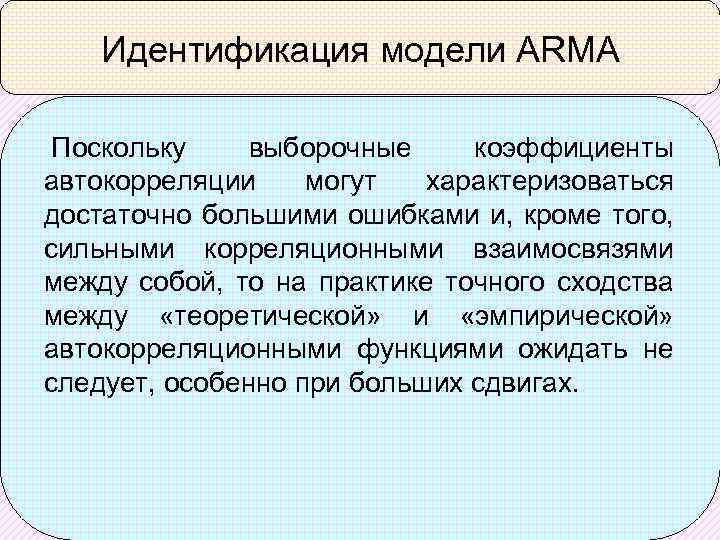 Идентификация модели ARMA

Поскольку выборочные коэффициенты автокорреляции могут характеризоваться достаточно большими ошибками и, кроме того, сильными корреляционными взаимосвязями между собой, то на практике точного сходства между «теоретической» и «эмпирической» автокорреляционными функциями ожидать не следует, особенно при больших сдвигах.